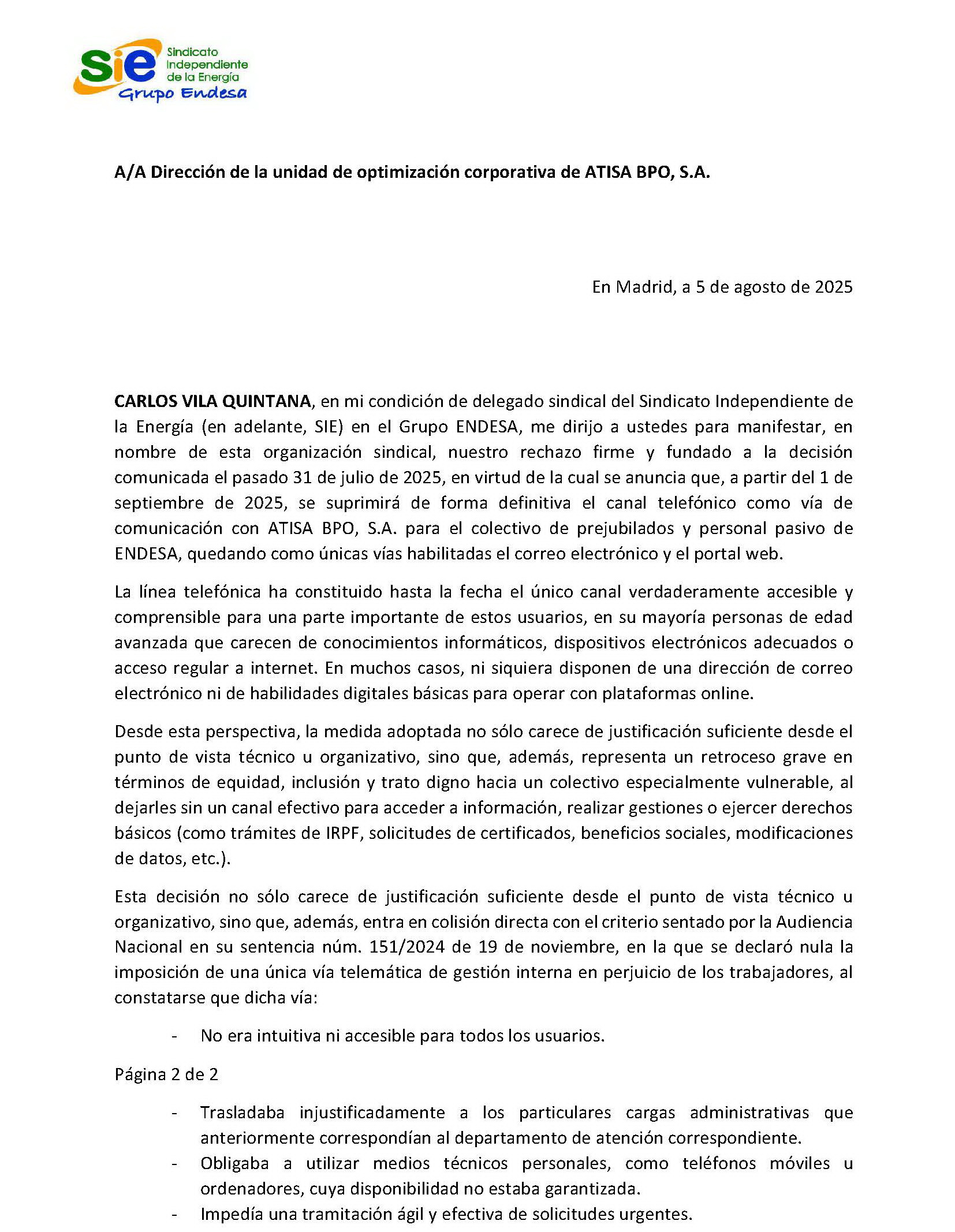 sie Sindicato Independiente de la Energía
Grupo Endesa

A/A Dirección de la unidad de optimización corporativa de ATISA BPO, S.A.

En Madrid, a 5 de agosto de 2025

CARLOS VILA QUINTANA, en mi condición de delegado sindical del Sindicato Independiente de la Energía (en adelante, SIE) en el Grupo ENDESA, me dirijo a ustedes para manifestar, en nombre de esta organización sindical, nuestro rechazo firme y fundado a la decisión comunicada el pasado 31 de julio de 2025, en virtud de la cual se anuncia que, a partir del 1 de septiembre de 2025, se suprimirá de forma definitiva el canal telefónico como vía de comunicación con ATISA BPO, S.A. para el colectivo de prejubilados y personal pasivo de ENDESA, quedando como únicas vías habilitadas el correo electrónico y el portal web.

La línea telefónica ha constituido hasta la fecha el único canal verdaderamente accesible y comprensible para una parte importante de estos usuarios, en su mayoría personas de edad avanzada que carecen de conocimientos informáticos, dispositivos electrónicos adecuados o acceso regular a internet. En muchos casos, ni siquiera disponen de una dirección de correo electrónico ni de habilidades digitales básicas para operar con plataformas online.

Desde esta perspectiva, la medida adoptada no sólo carece de justificación suficiente desde el punto de vista técnico u organizativo, sino que, además, representa un retroceso grave en términos de equidad, inclusión y trato digno hacia un colectivo especialmente vulnerable, al dejarles sin un canal efectivo para acceder a información, realizar gestiones o ejercer derechos básicos (como trámites de IRPF, solicitudes de certificados, beneficios sociales, modificaciones de datos, etc.).

Esta decisión no sólo carece de justificación suficiente desde el punto de vista técnico u organizativo, sino que, además, entra en colisión directa con el criterio sentado por la Audiencia Nacional en su sentencia núm. 151/2024 de 19 de noviembre, en la que se declaró nula la imposición de una única vía telemática de gestión interna en perjuicio de los trabajadores, al constatarse que dicha vía:

- No era intuitiva ni accesible para todos los usuarios.

Página 2 de 2

- Trasladaba injustificadamente a los particulares cargas administrativas que anteriormente correspondían al departamento de atención correspondiente.
- Obligaba a utilizar medios técnicos personales, como teléfonos móviles u ordenadores, cuya disponibilidad no estaba garantizada.
- Impedía una tramitación ágil y efectiva de solicitudes urgentes.